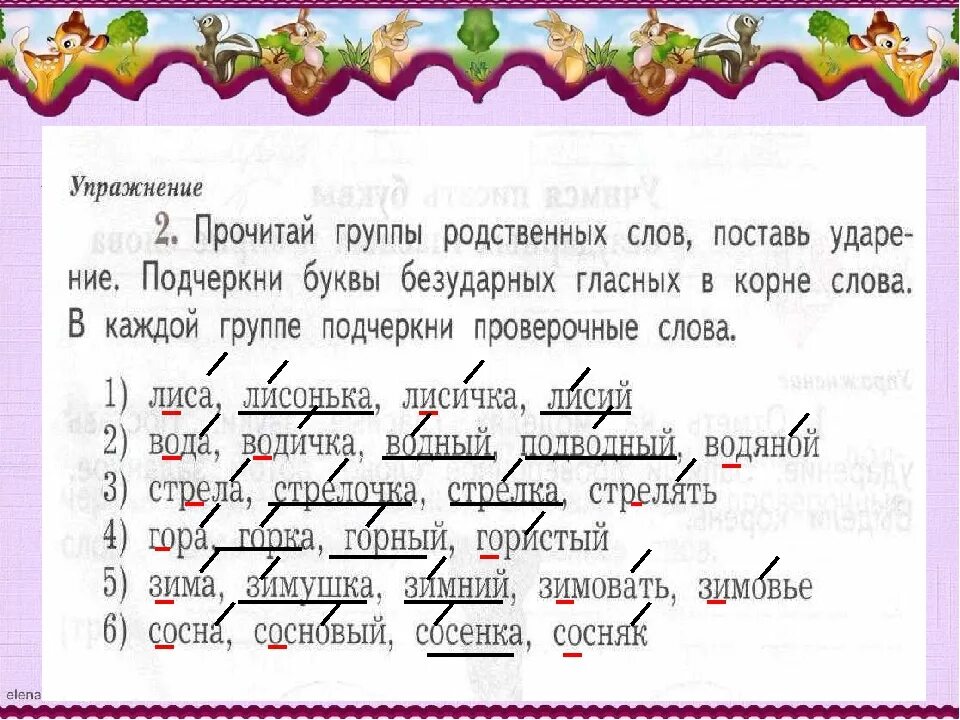 Упражнение

2. Прочитай группы родственных слов, поставь ударение. Подчеркни буквы безударных гласных в корне слова. В каждой группе подчеркни проверочные слова.

1) лиса, лисонька, лисичка, лисий
2) вода, водичка, водный, подводный, водяной
3) стрела, стрелочка, стрелка, стрелять
4) гора, горка, горный, гористый
5) зима, зимушка, зимний, зимовать, зимовье
6) сосна, сосновый, сосенка, сосняк

elena